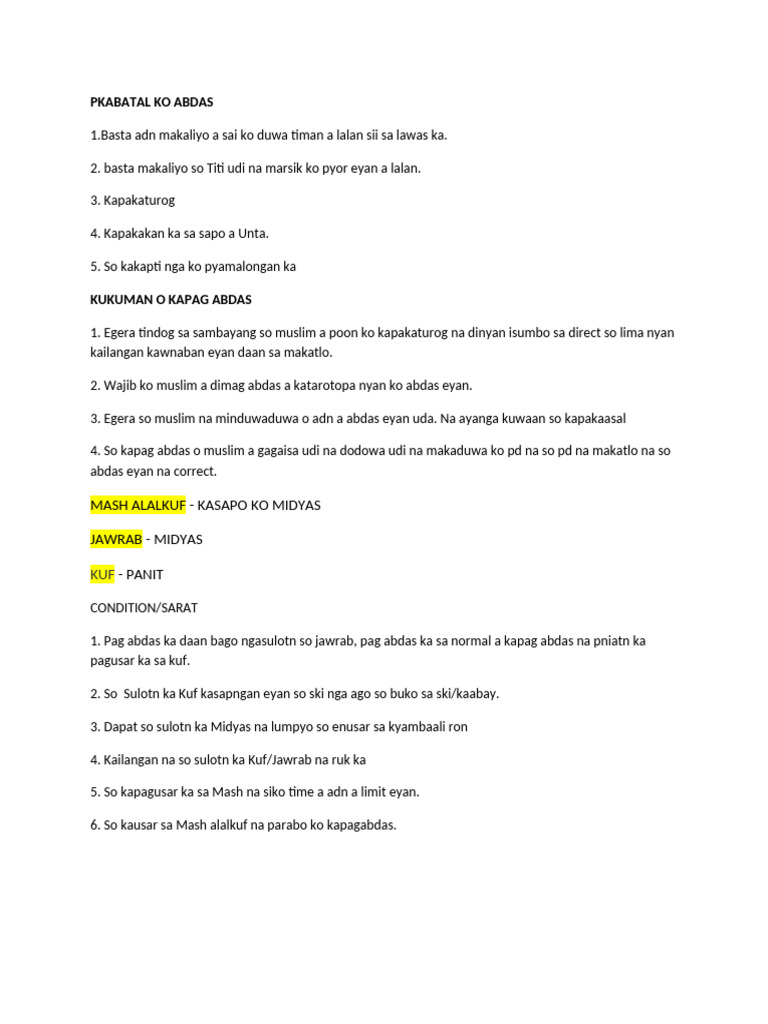 PKABATAL KO ABDAS

1.Basta adn makaliyo a sai ko duwa timan a lalan sii sa lawas ka.

2. basta makaliyo so Titi udi na marsik ko pyor eyan a lalan.

3. Kapakaturog

4. Kapakakan ka sa sapo a Unta.

5. So kakapti nga ko pyamalongan ka

KUKUMAN O KAPAG ABDAS

1. Egera tindog sa sambayang so muslim a poon ko kapakaturog na dinyan isumbo sa direct so lima nyan kailangan kawnaban eyan daan sa makatlo.

2. Wajib ko muslim a dimag abdas a katarotopa nyan ko abdas eyan.

3. Egera so muslim na minduwaduwa o adn a abdas eyan uda. Na ayanga kuwaan so kapakaasal

4. So kapag abdas o muslim a gagaisa udi na dodowa udi na makaduwa ko pd na so pd na makatlo na so abdas eyan na correct.

MASH ALALKUF - KASAPO KO MIDYAS

JAWRAB - MIDYAS

KUF - PANIT

CONDITION/SARAT

1. Pag abdas ka daan bago ngasulotn so jawrab, pag abdas ka sa normal a kapag abdas na pniatn ka pagusar ka sa kuf.

2. So Sulotn ka Kuf kasapngan eyan so ski nga ago so buko sa ski/kaabay.

3. Dapat so sulotn ka Midyas na lumpyo so enusar sa kyambaali ron

4. Kailangan na so sulotn ka Kuf/Jawrab na ruk ka

5. So kapagusar ka sa Mash na siko time a adn a limit eyan.

6. So kausar sa Mash alalkuf na parabo ko kapagabdas.